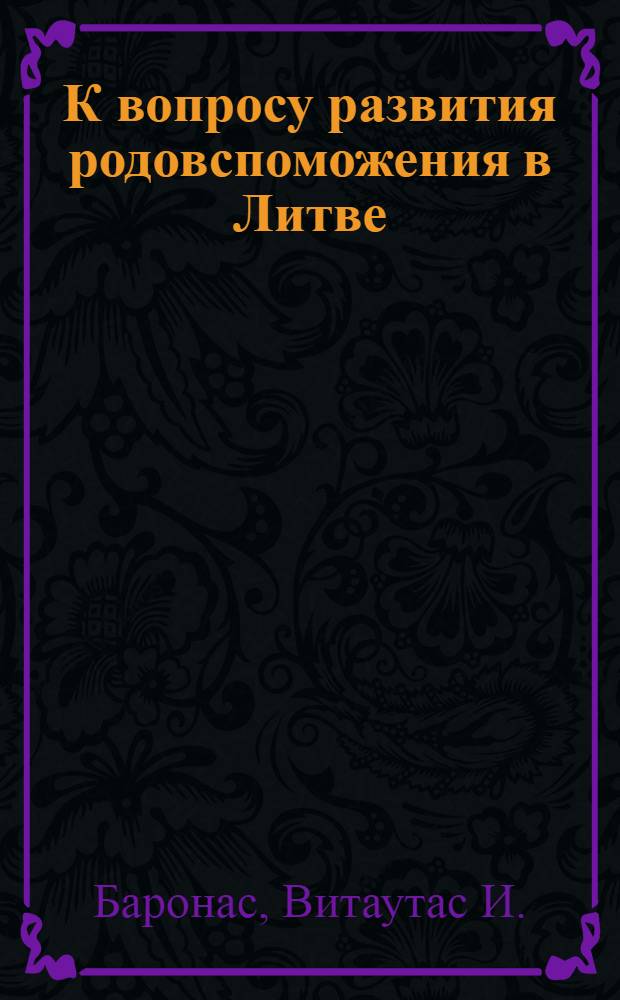 К вопросу развития родовспоможения в Литве

Баронас, Витаутас И.